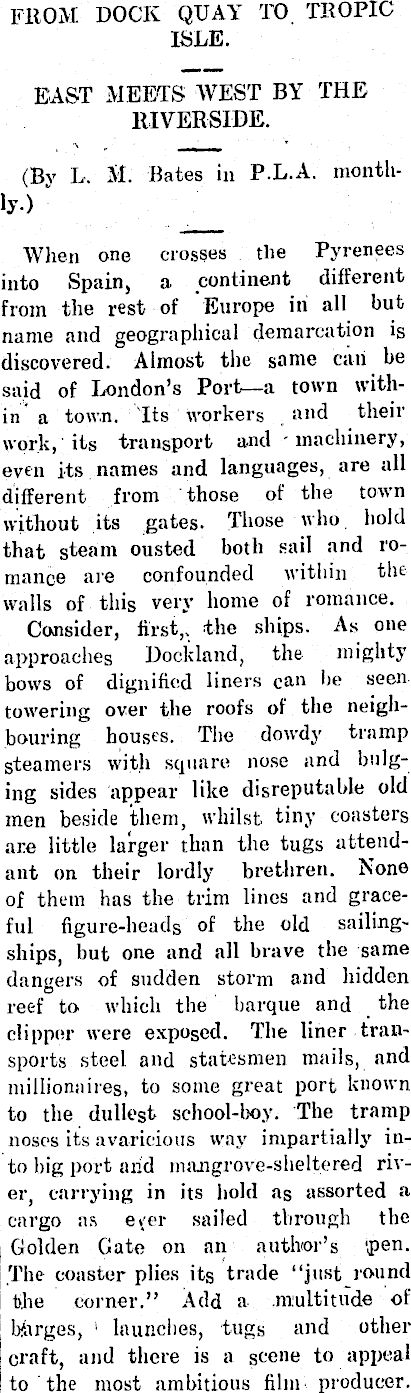 FROM DOCK QUAY TO TROPIC ISLE.

EAST MEETS WEST BY THE RIVERSIDE.

(By L. M. Bates in P.L.A. monthly.)

When one crosses the Pyrenees into Spain, a continent different from the rest of Europe in all but name and geographical demarcation is discovered. Almost the same can be said of London's Port—a town within a town. Its workers and their work, its transport and machinery, even its names and languages, are all different from those of the town without its gates. Those who hold that steam ousted both sail and romance are confounded within the walls of this very home of romance.

Consider, first, the ships. As one approaches Dockland, the mighty bows of dignified liners can be seen towering over the roofs of the neighbouring houses. The dowdy tramp steamers with square nose and bulging sides appear like disreputable old men beside them, whilst tiny coasters are little larger than the tugs attendant on their lordly brethren. None of them has the trim lines and graceful figure-heads of the old sailing-ships, but one and all brave the same dangers of sudden storm and hidden reef to which the barque and the clipper were exposed. The liner transports steel and statesmen mails, and millionaires, to some great port known to the dullest school-boy. The tramp noses its avaricious way impartially into big port and mangrove-sheltered river, carrying in its hold as assorted a cargo as ever sailed through the Golden Gate on an author's pen. The coaster plies its trade "just round the corner." Add a multitude of barges, launches, tugs and other craft, and there is a scene to appeal to the most ambitious film producer.